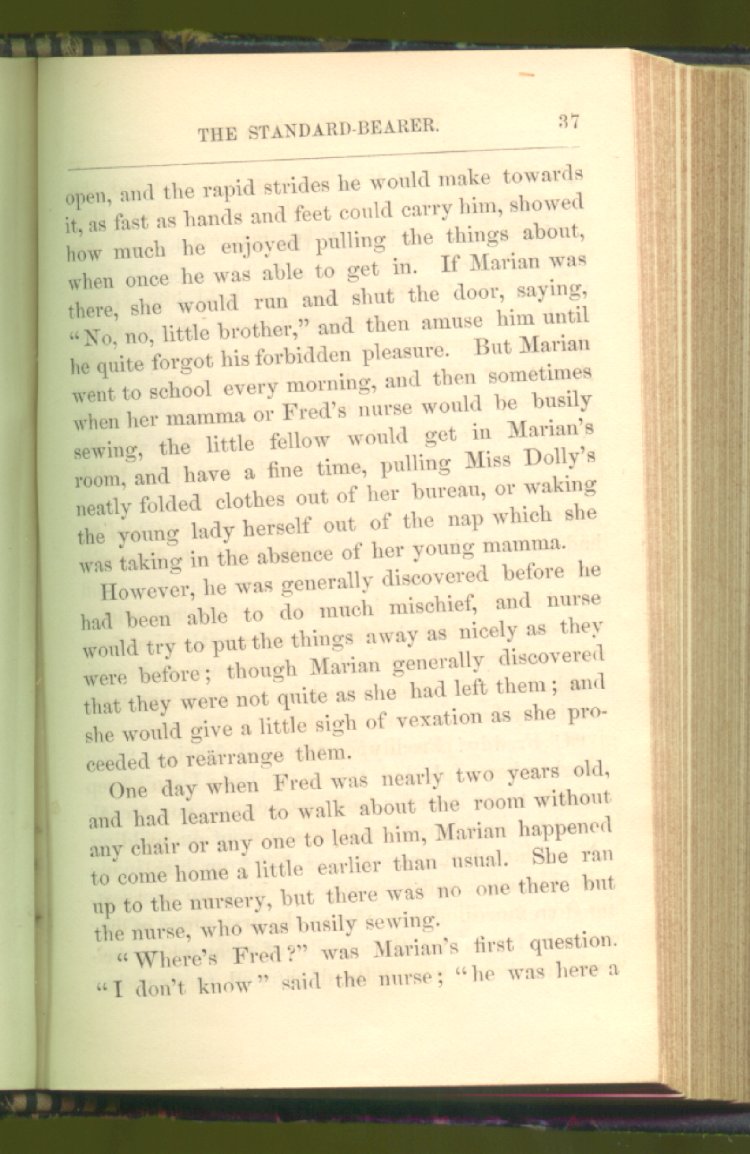 THE STANDARD-BEARER. 37

open, and the rapid strides he would make towards it, as fast as hands and feet could carry him, showed how much he enjoyed pulling the things about, when once he was able to get in. If Marian was there, she would run and shut the door, saying, "No, no, little brother," and then amuse him until he quite forgot his forbidden pleasure. But Marian went to school every morning, and then sometimes when her mamma or Fred's nurse would be busily sewing, the little fellow would get in Marian's room, and have a fine time, pulling Miss Dolly's neatly folded clothes out of her bureau, or waking the young lady herself out of the nap which she was taking in the absence of her young mamma.

However, he was generally discovered before he had been able to do much mischief, and nurse would try to put the things away as nicely as they were before; though Marian generally discovered that they were not quite as she had left them; and she would give a little sigh of vexation as she proceeded to reärrange them.

One day when Fred was nearly two years old, and had learned to walk about the room without any chair or any one to lead him, Marian happened to come home a little earlier than usual. She ran up to the nursery, but there was no one there but the nurse, who was busily sewing.

"Where's Fred?" was Marian's first question.

"I don't know" said the nurse; "he was here a